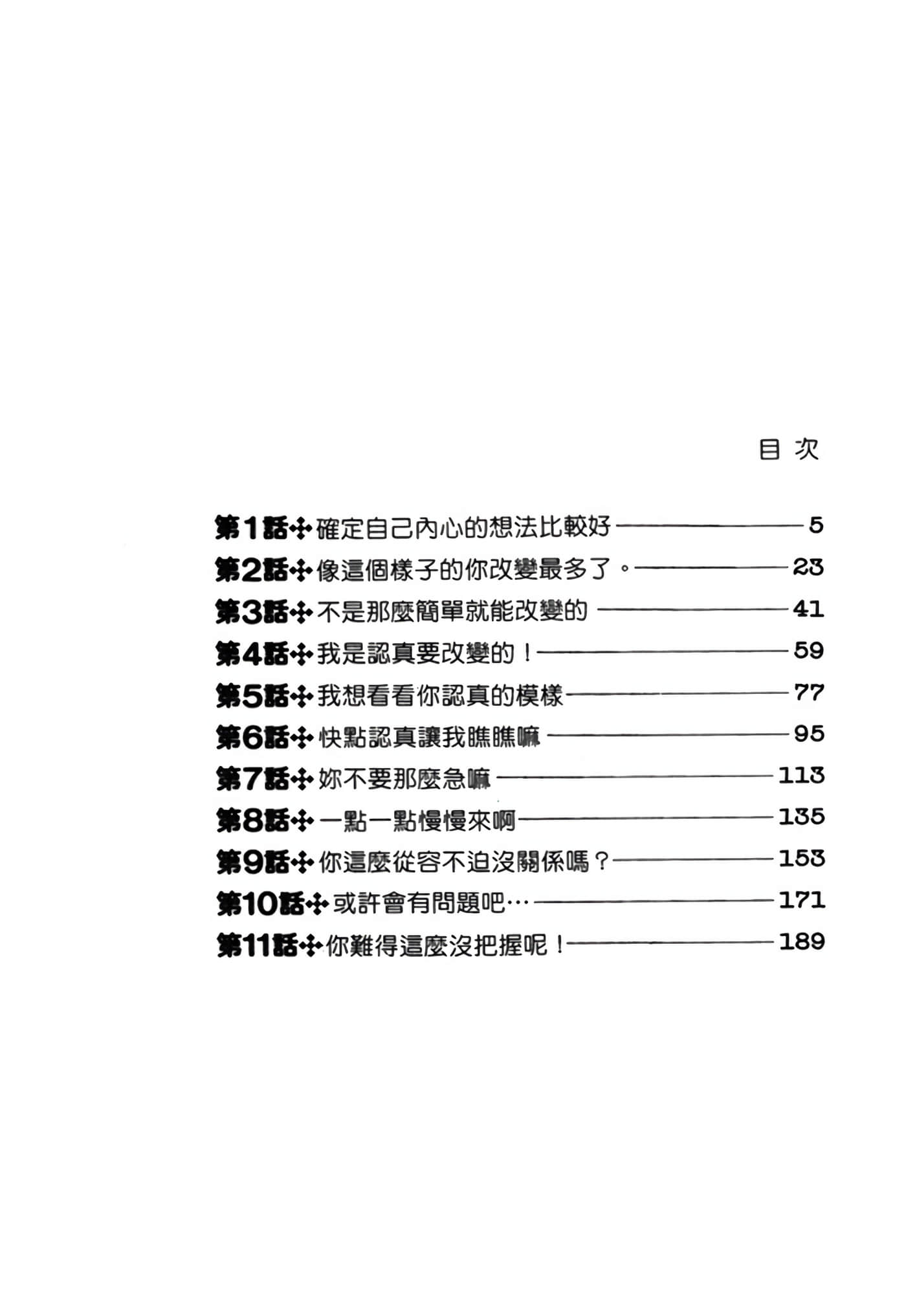 目次

第1話✣確定自己內心的想法比較好——5
第2話✣像這個樣子的你改變最多了。——23
第3話✣不是那麼簡單就能改變的——41
第4話✣我是認真要改變的！——59
第5話✣我想看看你認真的模樣——77
第6話✣快點認真讓我瞧瞧嘛——95
第7話✣妳不要那麼急嘛——113
第8話✣一點一點慢慢來啊——135
第9話✣你這麼從容不迫沒關係嗎？——153
第10話✣或許會有問題吧…——171
第11話✣你難得這麼沒把握呢！——189